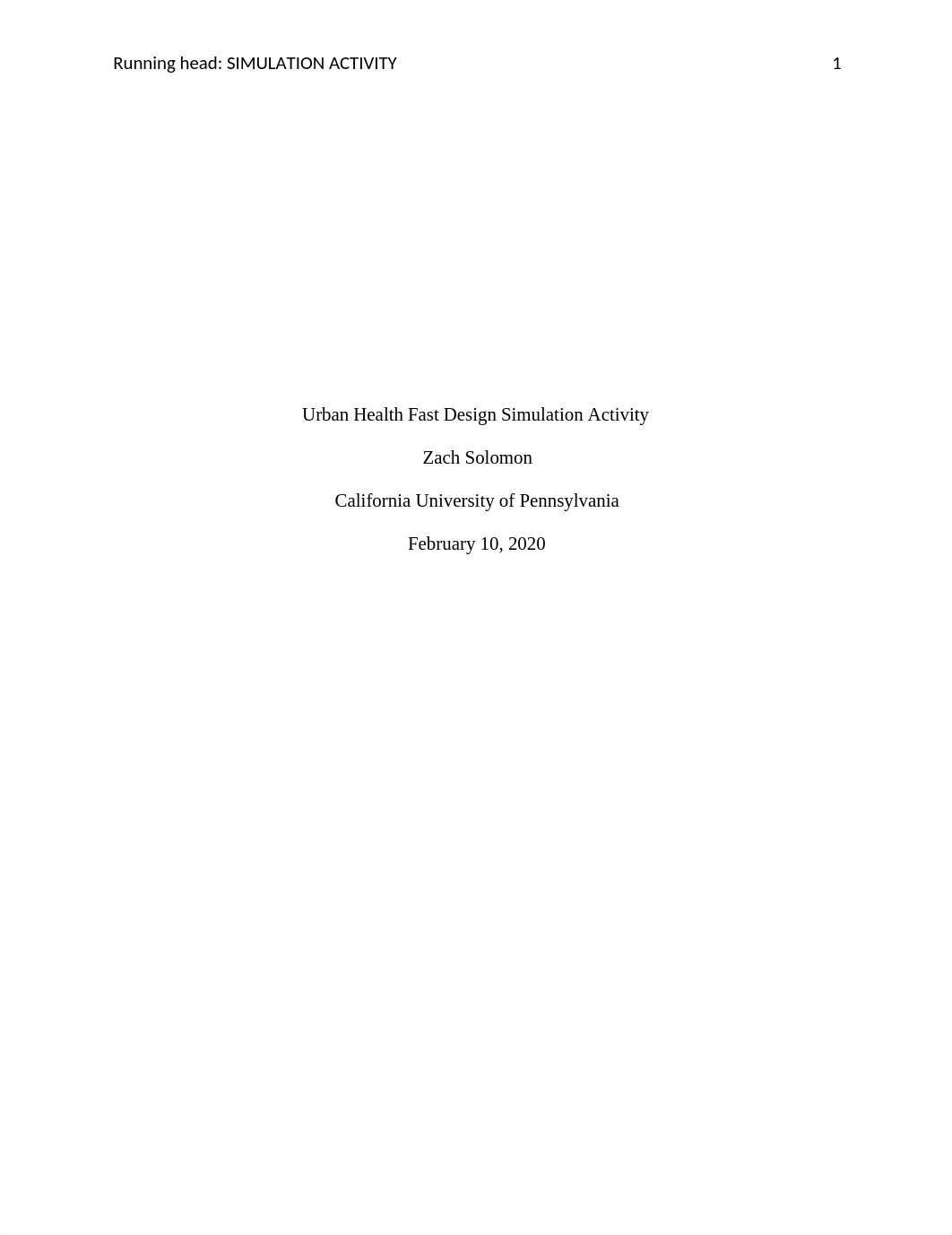 Running head: SIMULATION ACTIVITY 1

Urban Health Fast Design Simulation Activity

Zach Solomon

California University of Pennsylvania

February 10, 2020